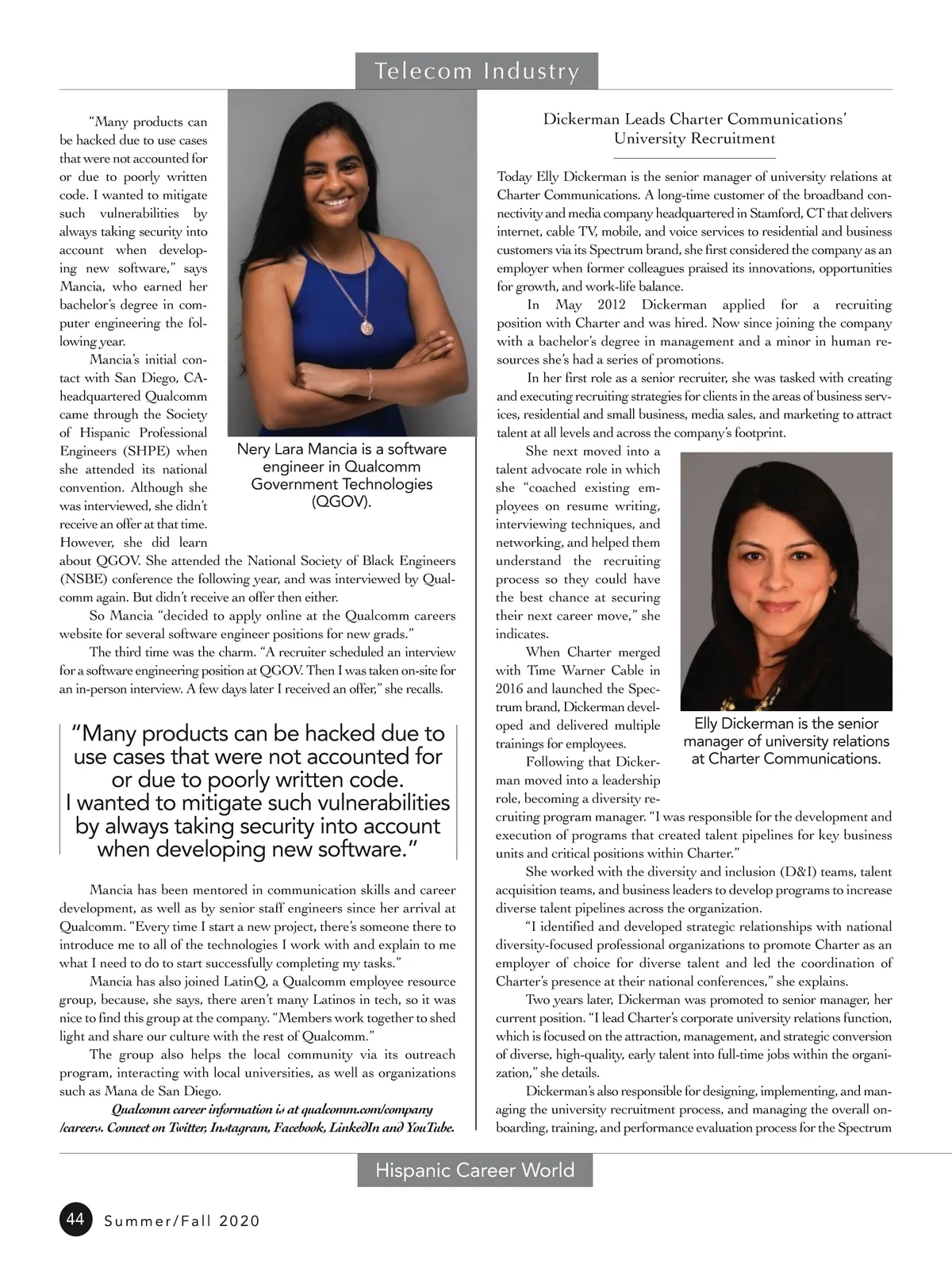 Telecom Industry

"Many products can be hacked due to use cases that were not accounted for or due to poorly written code. I wanted to mitigate such vulnerabilities by always taking security into account when developing new software," says Mancia, who earned her bachelor's degree in computer engineering the following year.

Mancia's initial contact with San Diego, CA-headquartered Qualcomm came through the Society of Hispanic Professional Engineers (SHPE) when she attended its national convention. Although she was interviewed, she didn't receive an offer at that time. However, she did learn about QGOV. She attended the National Society of Black Engineers (NSBE) conference the following year, and was interviewed by Qualcomm again. But didn't receive an offer then either.

So Mancia "decided to apply online at the Qualcomm careers website for several software engineer positions for new grads."

The third time was the charm. "A recruiter scheduled an interview for a software engineering position at QGOV. Then I was taken on-site for an in-person interview. A few days later I received an offer," she recalls.

Nery Lara Mancia is a software engineer in Qualcomm Government Technologies (QGOV).

"Many products can be hacked due to use cases that were not accounted for or due to poorly written code. I wanted to mitigate such vulnerabilities by always taking security into account when developing new software."

Mancia has been mentored in communication skills and career development, as well as by senior staff engineers since her arrival at Qualcomm. "Every time I start a new project, there's someone there to introduce me to all of the technologies I work with and explain to me what I need to do to start successfully completing my tasks."

Mancia has also joined LatinQ, a Qualcomm employee resource group, because, she says, there aren't many Latinos in tech, so it was nice to find this group at the company. "Members work together to shed light and share our culture with the rest of Qualcomm."

The group also helps the local community via its outreach program, interacting with local universities, as well as organizations such as Mana de San Diego.

Qualcomm career information is at qualcomm.com/company/careers. Connect on Twitter, Instagram, Facebook, LinkedIn and YouTube.

Dickerman Leads Charter Communications' University Recruitment

Today Elly Dickerman is the senior manager of university relations at Charter Communications. A long-time customer of the broadband connectivity and media company headquartered in Stamford, CT that delivers internet, cable TV, mobile, and voice services to residential and business customers via its Spectrum brand, she first considered the company as an employer when former colleagues praised its innovations, opportunities for growth, and work-life balance.

In May 2012 Dickerman applied for a recruiting position with Charter and was hired. Now since joining the company with a bachelor's degree in management and a minor in human resources she's had a series of promotions.

In her first role as a senior recruiter, she was tasked with creating and executing recruiting strategies for clients in the areas of business services, residential and small business, media sales, and marketing to attract talent at all levels and across the company's footprint.

She next moved into a talent advocate role in which she "coached existing employees on resume writing, interviewing techniques, and networking, and helped them understand the recruiting process so they could have the best chance at securing their next career move," she indicates.

When Charter merged with Time Warner Cable in 2016 and launched the Spectrum brand, Dickerman developed and delivered multiple trainings for employees.

Following that Dickerman moved into a leadership role, becoming a diversity recruiting program manager. "I was responsible for the development and execution of programs that created talent pipelines for key business units and critical positions within Charter."

Elly Dickerman is the senior manager of university relations at Charter Communications.

She worked with the diversity and inclusion (D&I) teams, talent acquisition teams, and business leaders to develop programs to increase diverse talent pipelines across the organization.

"I identified and developed strategic relationships with national diversity-focused professional organizations to promote Charter as an employer of choice for diverse talent and led the coordination of Charter's presence at their national conferences," she explains.

Two years later, Dickerman was promoted to senior manager, her current position. "I lead Charter's corporate university relations function, which is focused on the attraction, management, and strategic conversion of diverse, high-quality, early talent into full-time jobs within the organization," she details.

Dickerman's also responsible for designing, implementing, and managing the university recruitment process, and managing the overall onboarding, training, and performance evaluation process for the Spectrum

Hispanic Career World

44 Summer/Fall 2020